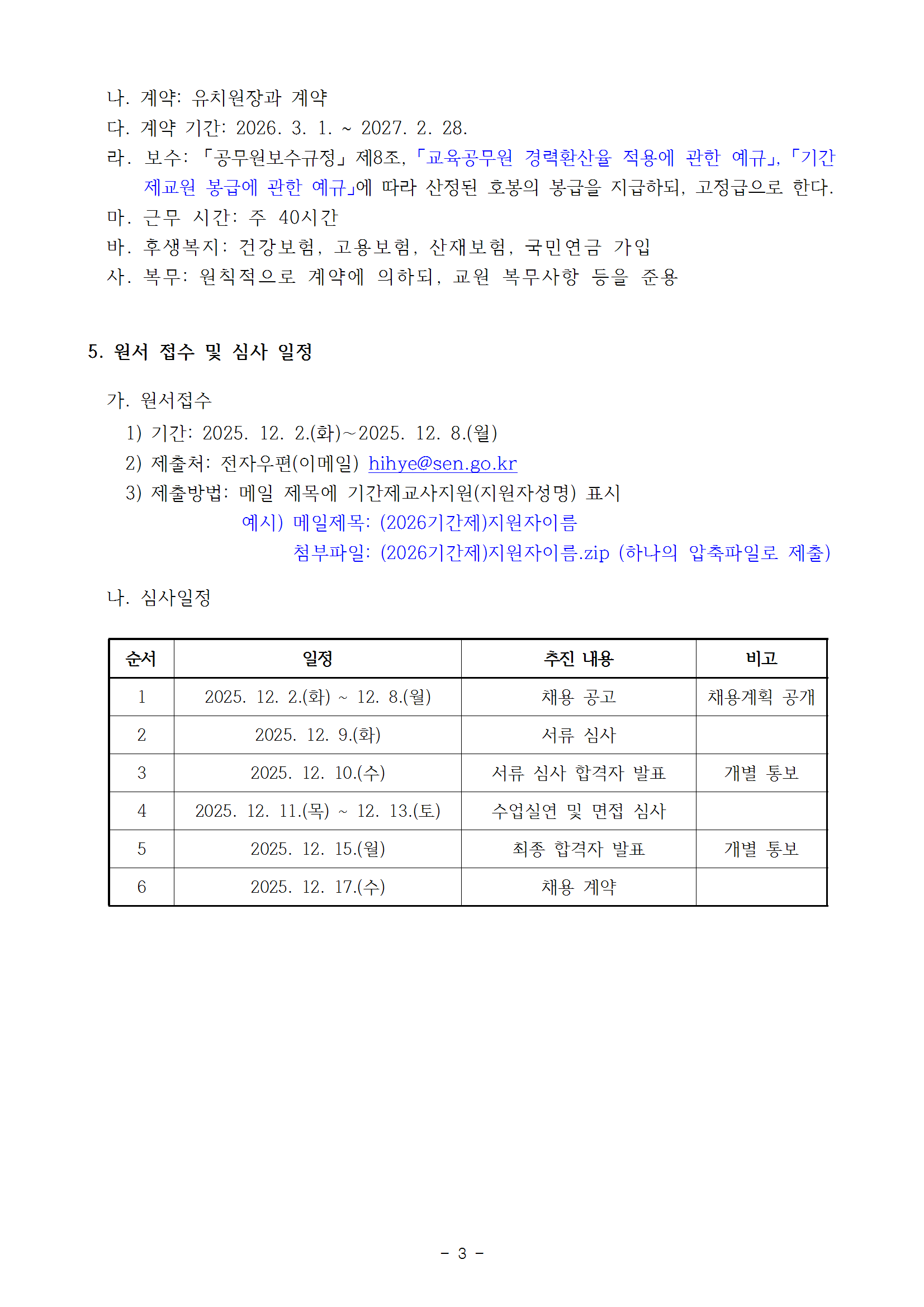 나. 계약: 유치원장과 계약
다. 계약 기간: 2026. 3. 1. ~ 2027. 2. 28.
라. 보수: 「공무원보수규정」 제8조, 「교육공무원 경력환산율 적용에 관한 예규」, 「기간제교원 봉급에 관한 예규」에 따라 산정된 호봉의 봉급을 지급하되, 고정급으로 한다.
마. 근무 시간: 주 40시간
바. 후생복지: 건강보험, 고용보험, 산재보험, 국민연금 가입
사. 복무: 원칙적으로 계약에 의하되, 교원 복무사항 등을 준용

5. 원서 접수 및 심사 일정

가. 원서접수
1) 기간: 2025. 12. 2.(화)~2025. 12. 8.(월)
2) 제출처: 전자우편(이메일) hihye@sen.go.kr
3) 제출방법: 메일 제목에 기간제교사지원(지원자성명) 표시
예시) 메일제목: (2026기간제)지원자이름
첨부파일: (2026기간제)지원자이름.zip (하나의 압축파일로 제출)

나. 심사일정

| 순서 | 일정 | 추진 내용 | 비고 |
|---|---|---|---|
| 1 | 2025. 12. 2.(화) ~ 12. 8.(월) | 채용 공고 | 채용계획 공개 |
| 2 | 2025. 12. 9.(화) | 서류 심사 | |
| 3 | 2025. 12. 10.(수) | 서류 심사 합격자 발표 | 개별 통보 |
| 4 | 2025. 12. 11.(목) ~ 12. 13.(토) | 수업실연 및 면접 심사 | |
| 5 | 2025. 12. 15.(월) | 최종 합격자 발표 | 개별 통보 |
| 6 | 2025. 12. 17.(수) | 채용 계약 | |

- 3 -